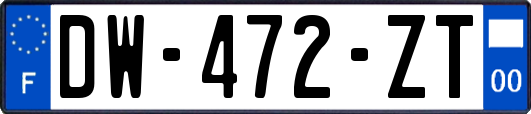 F
DW-472-ZT
00